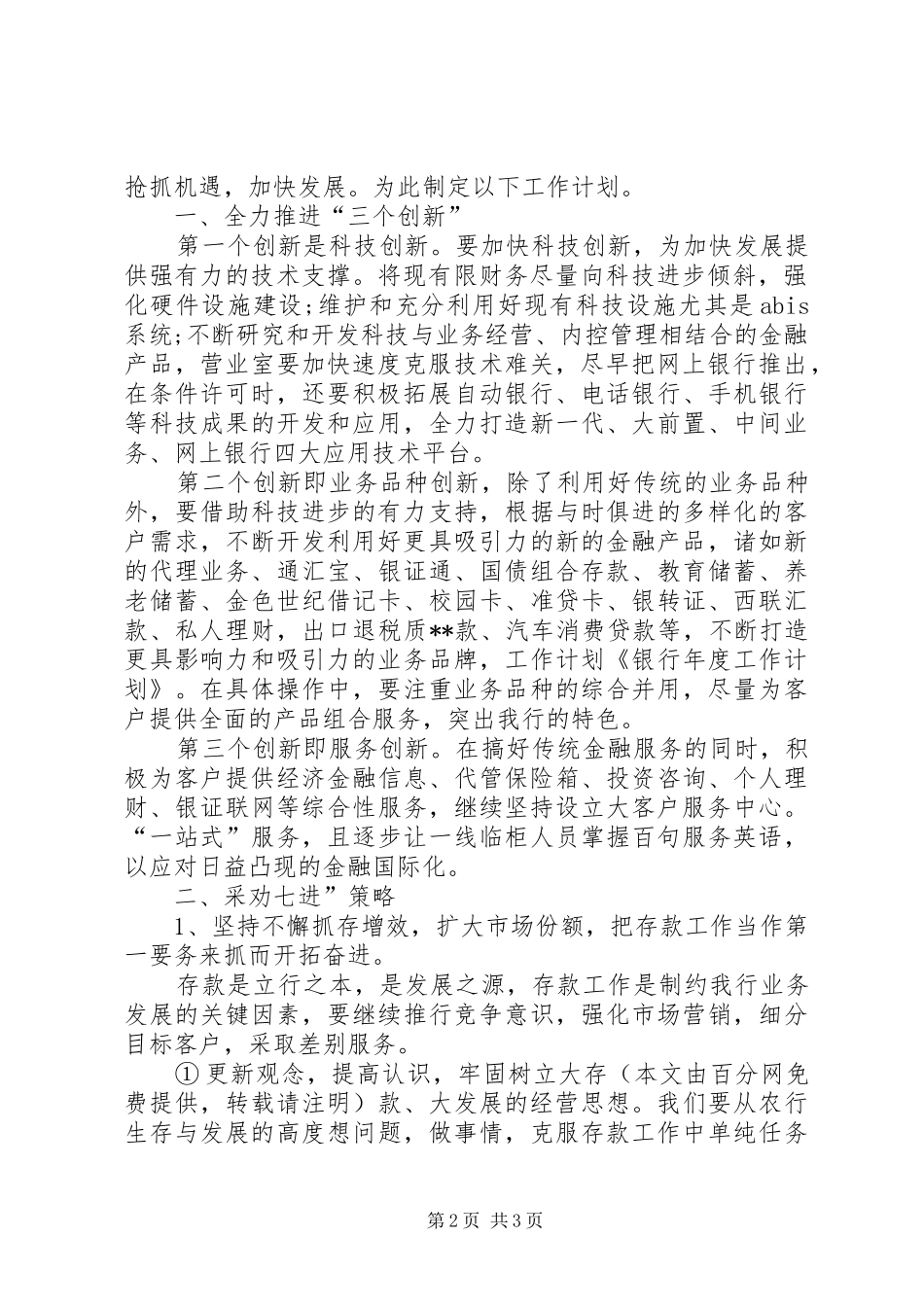 抢抓机遇，加快发展。为此制定以下工作计划。

一、全力推进“三个创新”

第一个创新是科技创新。要加快科技创新，为加快发展提供强有力的技术支撑。将现有限财务尽量向科技进步倾斜，强化硬件设施建设;维护和充分利用好现有科技设施尤其是abis系统;不断研究和开发科技与业务经营、内控管理相结合的金融产品，营业室要加快速度克服技术难关，尽早把网上银行推出，在条件许可时，还要积极拓展自动银行、电话银行、手机银行等科技成果的开发和应用，全力打造新一代、大前置、中间业务、网上银行四大应用技术平台。

第二个创新即业务品种创新，除了利用好传统的业务品种外，要借助科技进步的有力支持，根据与时俱进的多样化的客户需求，不断开发利用好更具吸引力的新的金融产品，诸如新的代理业务、通汇宝、银证通、国债组合存款、教育储蓄、养老储蓄、金色世纪借记卡、校园卡、准贷卡、银转证、西联汇款、私人理财，出口退税质**款、汽车消费贷款等，不断打造更具影响力和吸引力的业务品牌，工作计划《银行年度工作计划》。在具体操作中，要注重业务品种的综合并用，尽量为客户提供全面的产品组合服务，突出我行的特色。

第三个创新即服务创新。在搞好传统金融服务的同时，积极为客户提供经济金融信息、代管保险箱、投资咨询、个人理财、银证联网等综合性服务，继续坚持设立大客户服务中心。“一站式”服务，且逐步让一线临柜人员掌握百句服务英语，以应对日益凸现的金融国际化。

二、采劝七进”策略

1、坚持不懈抓存增效，扩大市场份额，把存款工作当作第一要务来抓而开拓奋进。

存款是立行之本，是发展之源，存款工作是制约我行业务发展的关键因素，要继续推行竞争意识，强化市场营销，细分目标客户，采取差别服务。

①更新观念，提高认识，牢固树立大存（本文由百分网免费提供，转载请注明）款、大发展的经营思想。我们要从农行生存与发展的高度想问题，做事情，克服存款工作中单纯任务

第2页 共3页